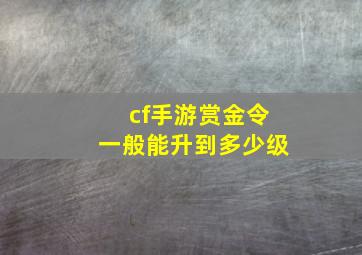 cf手游赏金令
一般能升到多少级